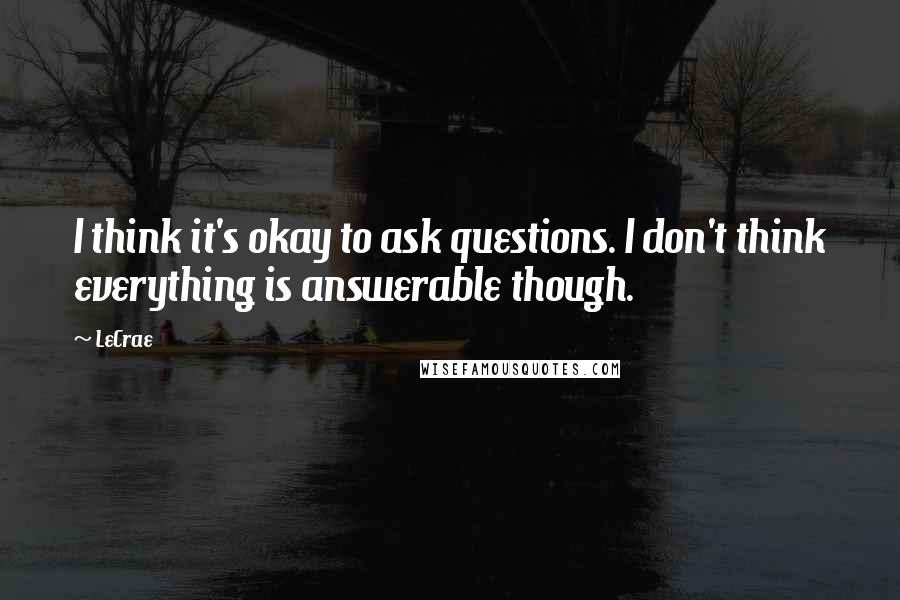 I think it's okay to ask questions. I don't think everything is answerable though.

~ LeCrae

WISEFAMOUSQUOTES.COM